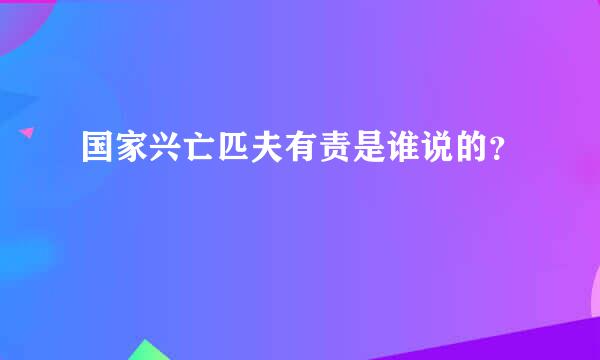 国家兴亡匹夫有责是谁说的？